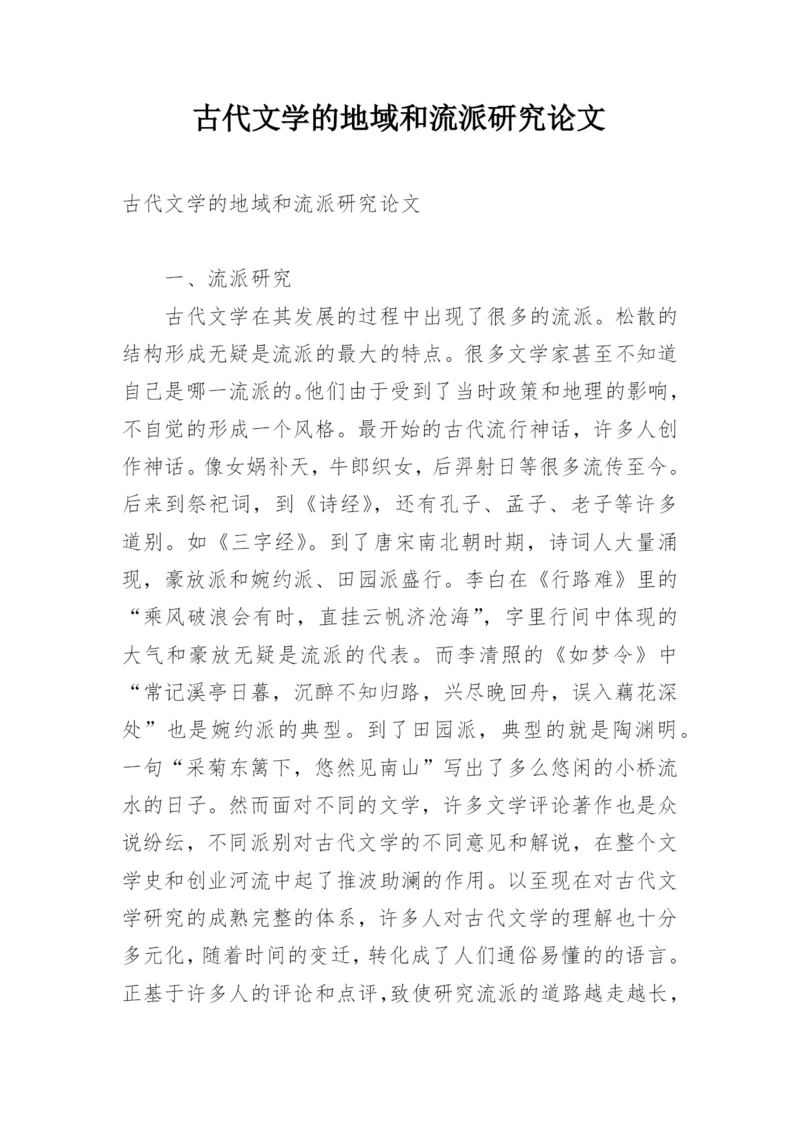 古代文学的地域和流派研究论文

古代文学的地域和流派研究论文

一、流派研究

古代文学在其发展的过程中出现了很多的流派。松散的结构形成无疑是流派的最大的特点。很多文学家甚至不知道自己是哪一流派的。他们由于受到了当时政策和地理的影响，不自觉的形成一个风格。最开始的古代流行神话，许多人创作神话。像女娲补天，牛郎织女，后羿射日等很多流传至今。后来到祭祀词，到《诗经》，还有孔子、孟子、老子等许多道别。如《三字经》。到了唐宋南北朝时期，诗词人大量涌现，豪放派和婉约派、田园派盛行。李白在《行路难》里的“乘风破浪会有时，直挂云帆济沧海”，字里行间中体现的大气和豪放无疑是流派的代表。而李清照的《如梦令》中“常记溪亭日暮，沉醉不知归路，兴尽晚回舟，误入藕花深处”也是婉约派的典型。到了田园派，典型的就是陶渊明。一句“采菊东篱下，悠然见南山”写出了多么悠闲的小桥流水的日子。然而面对不同的文学，许多文学评论著作也是众说纷纭，不同派别对古代文学的不同意见和解说，在整个文学史和创业河流中起了推波助澜的作用。以至现在对古代文学研究的成熟完整的体系，许多人对古代文学的理解也十分多元化，随着时间的变迁，转化成了人们通俗易懂的的语言。正基于许多人的评论和点评，致使研究流派的道路越走越长，